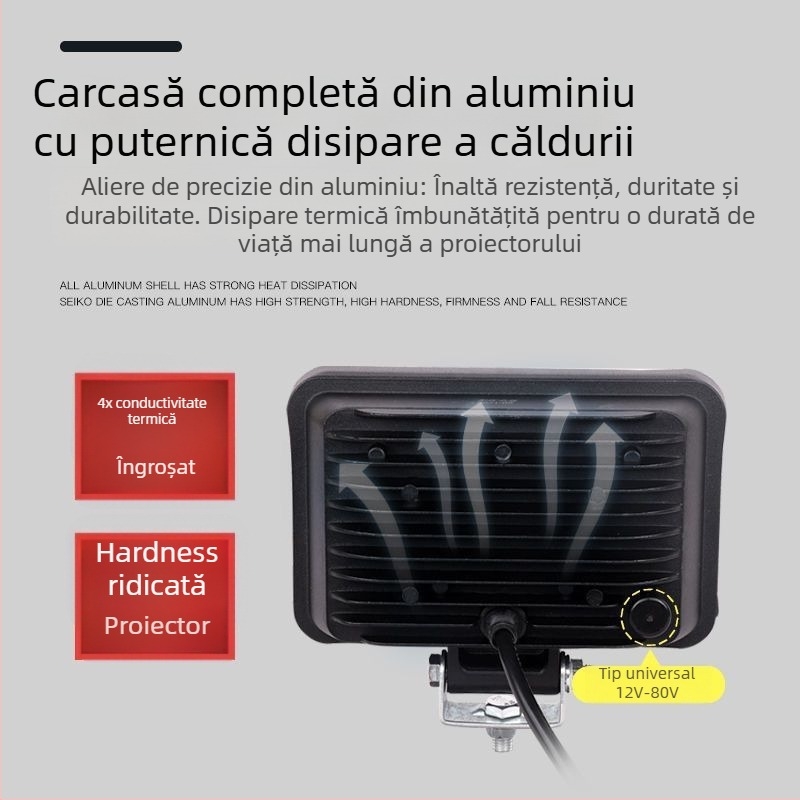 Carcasă completă din aluminiu cu puternică disipare a căldurii

Aliere de precizie din aluminiu: Înaltă rezistență, duritate și durabilitate. Disipare termică îmbunătățită pentru o durată de viață mai lungă a proiectorului

ALL ALUMINUM SHELL HAS STRONG HEAT DISSIPATION
SEIKO DIE CASTING ALUMINUM HAS HIGH STRENGTH, HIGH HARDNESS, FIRMNESS AND FALL RESISTANCE

4x conductivitate termică

Îngroșat

Hardness ridicată

Proiector

Tip universal 12V-80V